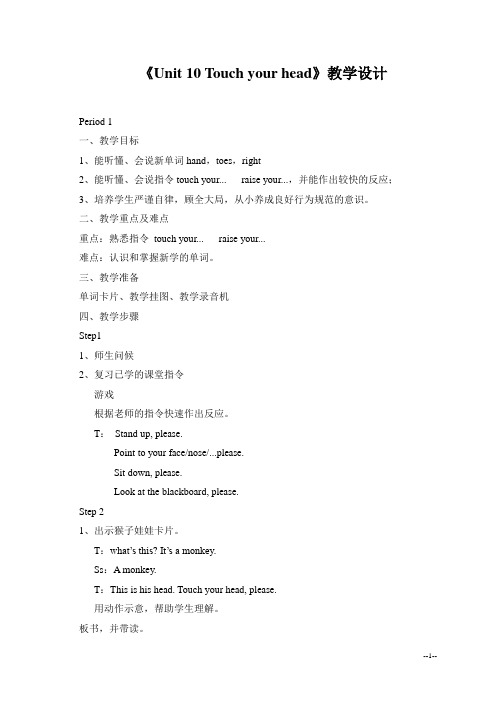 《Unit 10 Touch your head》教学设计

Period 1

一、教学目标

1、能听懂、会说新单词 hand，toes，right

2、能听懂、会说指令 touch your... raise your...，并能作出较快的反应；

3、培养学生严谨自律，顾全大局，从小养成良好行为规范的意识。

二、教学重点及难点

重点：熟悉指令 touch your... raise your...

难点：认识和掌握新学的单词。

三、教学准备

单词卡片、教学挂图、教学录音机

四、教学步骤

Step1

1、师生问候

2、复习已学的课堂指令

游戏

根据老师的指令快速作出反应。

T： Stand up, please.

Point to your face/nose/...please.

Sit down, please.

Look at the blackboard, please.

Step 2

1、出示猴子娃娃卡片。

T：what's this? It's a monkey.

Ss：A monkey.

T：This is his head. Touch your head, please.

用动作示意，帮助学生理解。

板书，并带读。

--1--